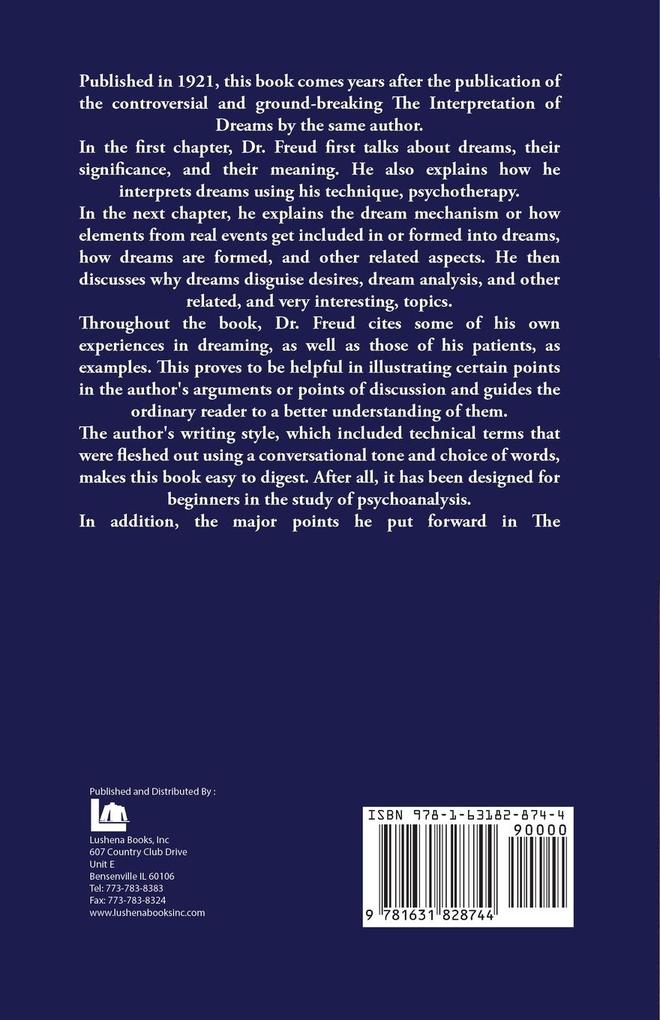 Published in 1921, this book comes years after the publication of the controversial and ground-breaking The Interpretation of Dreams by the same author.

In the first chapter, Dr. Freud first talks about dreams, their significance, and their meaning. He also explains how he interprets dreams using his technique, psychotherapy.

In the next chapter, he explains the dream mechanism or how elements from real events get included in or formed into dreams, how dreams are formed, and other related aspects. He then discusses why dreams disguise desires, dream analysis, and other related, and very interesting, topics.

Throughout the book, Dr. Freud cites some of his own experiences in dreaming, as well as those of his patients, as examples. This proves to be helpful in illustrating certain points in the author's arguments or points of discussion and guides the ordinary reader to a better understanding of them.

The author's writing style, which included technical terms that were fleshed out using a conversational tone and choice of words, makes this book easy to digest. After all, it has been designed for beginners in the study of psychoanalysis.

In addition, the major points he put forward in The

Published and Distributed By :

Lushena Books, Inc
607 Country Club Drive
Unit E
Bensenville IL 60106
Tel: 773-783-8383
Fax: 773-783-8324
www.lushenabooksinc.com

ISBN 978-1-63182-874-4
90000
9 781631 828744